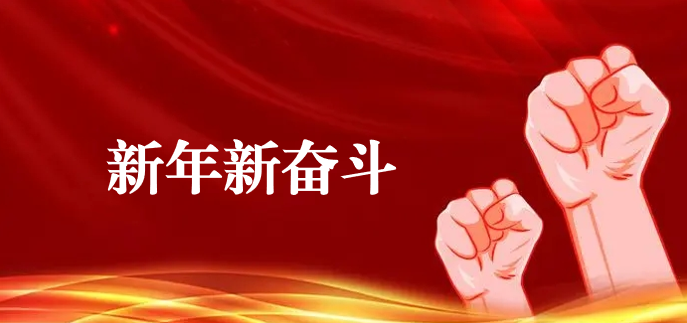 新年新奋斗